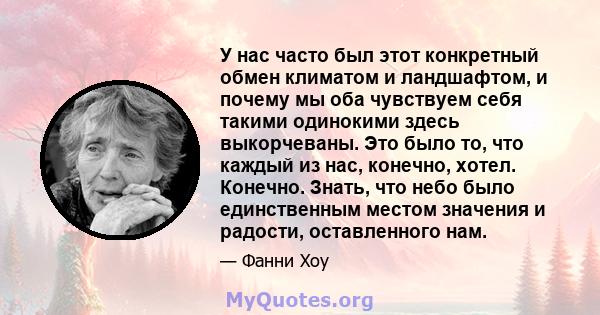 У нас часто был этот конкретный обмен климатом и ландшафтом, и почему мы оба чувствуем себя такими одинокими здесь выкорчеваны. Это было то, что каждый из нас, конечно, хотел. Конечно. Знать, что небо было единственным местом значения и радости, оставленного нам.

— Фанни Хоу

MyQuotes.org